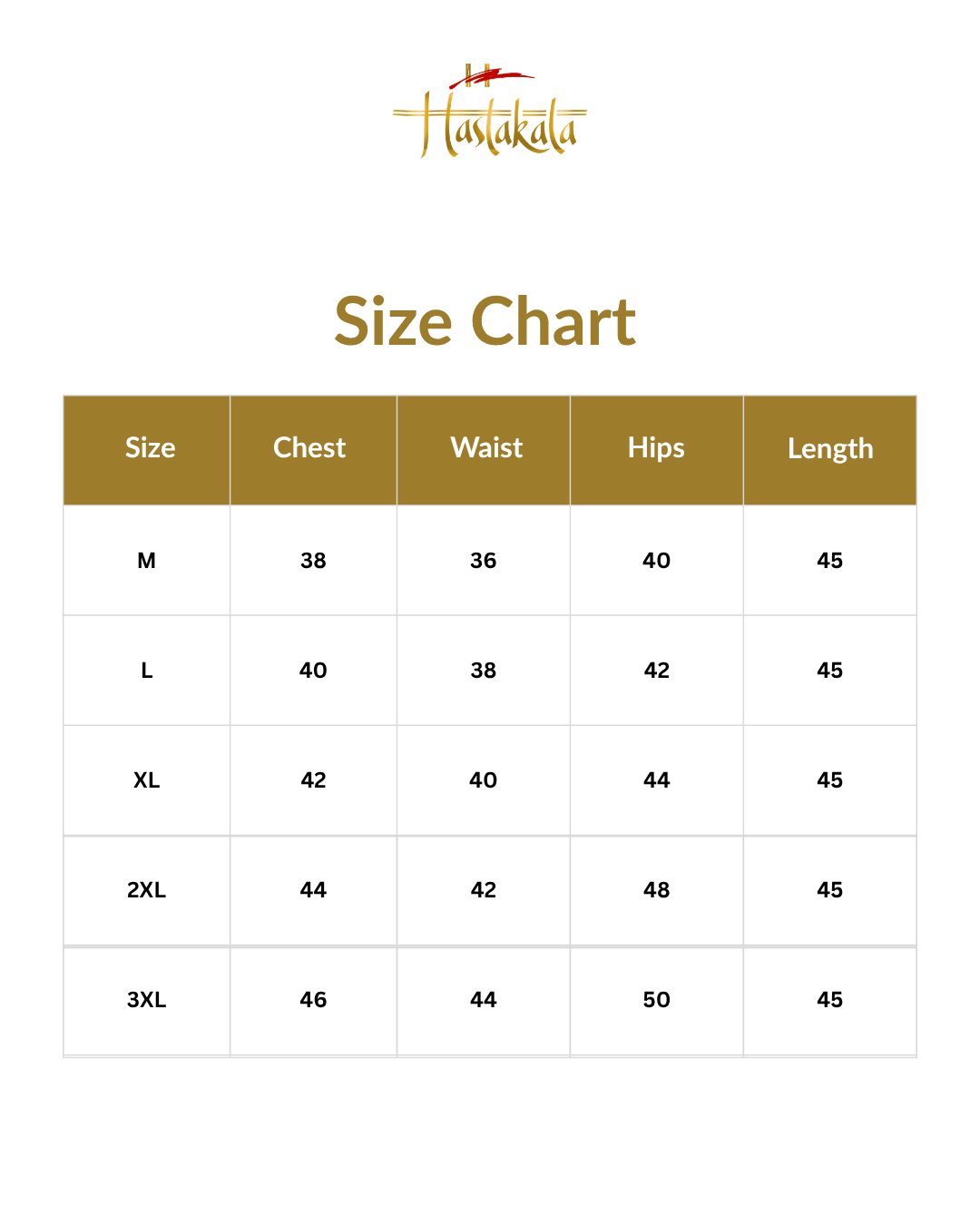 Hastakala

Size Chart

| Size | Chest | Waist | Hips | Length |
|---|---|---|---|---|
| M | 38 | 36 | 40 | 45 |
| L | 40 | 38 | 42 | 45 |
| XL | 42 | 40 | 44 | 45 |
| 2XL | 44 | 42 | 48 | 45 |
| 3XL | 46 | 44 | 50 | 45 |